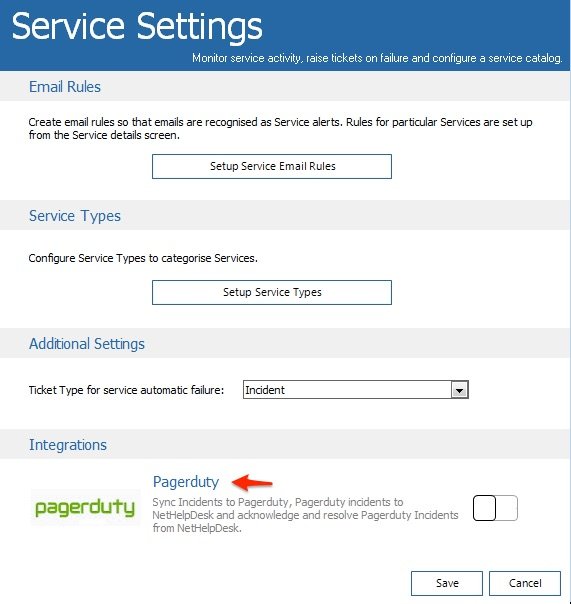 Service Settings

Monitor service activity, raise tickets on failure and configure a service catalog.

Email Rules

Create email rules so that emails are recognised as Service alerts. Rules for particular Services are set up from the Service details screen.

Setup Service Email Rules

Service Types

Configure Service Types to categorise Services.

Setup Service Types

Additional Settings

Ticket Type for service automatic failure: Incident

Integrations

pagerduty

Pagerduty

Sync Incidents to Pagerduty, Pagerduty incidents to NetHelpDesk and acknowledge and resolve Pagerduty Incidents from NetHelpDesk.

Save Cancel